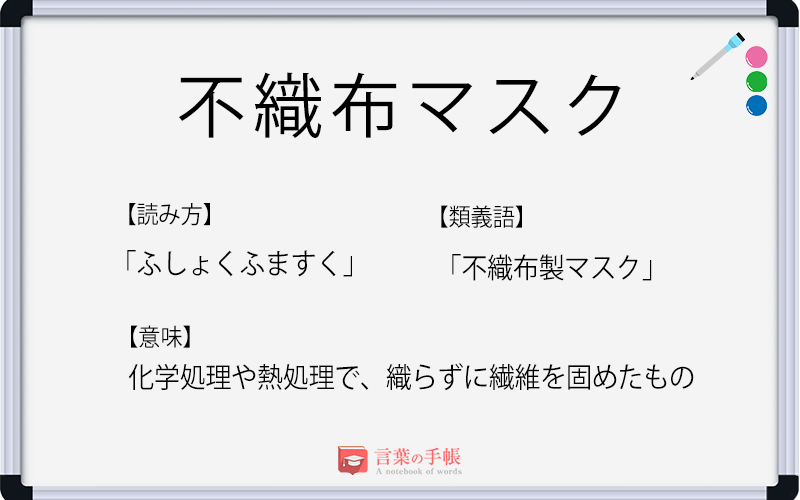 不織布マスク

【読み方】
「ふしょくふますく」

【類義語】
「不織布製マスク」

【意味】
化学処理や熱処理で、織らずに繊維を固めたもの

言葉の手帳
A notebook of words